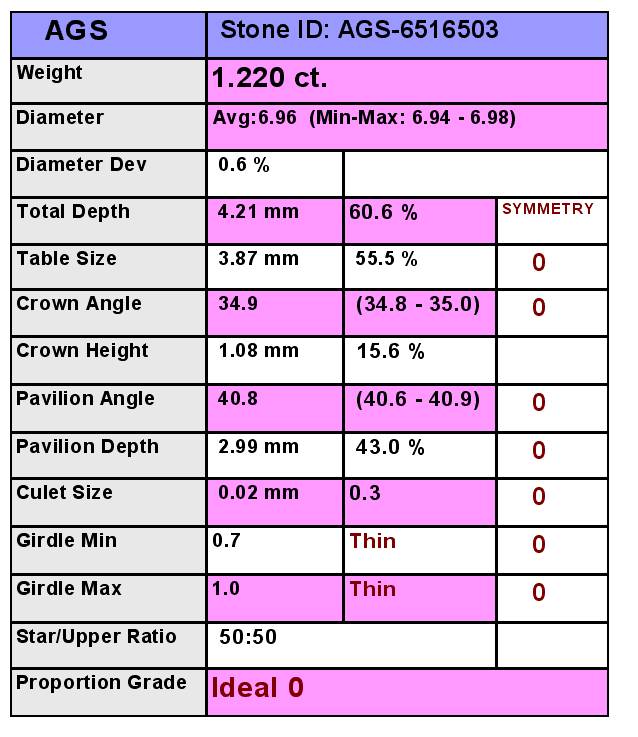 | AGS | Stone ID: AGS-6516503 | | |
|---|---|---|---|
| Weight | 1.220 ct. | | |
| Diameter | Avg:6.96 (Min-Max: 6.94 - 6.98) | | |
| Diameter Dev | 0.6 % | | |
| Total Depth | 4.21 mm | 60.6 % | SYMMETRY |
| Table Size | 3.87 mm | 55.5 % | 0 |
| Crown Angle | 34.9 | (34.8 - 35.0) | 0 |
| Crown Height | 1.08 mm | 15.6 % | |
| Pavilion Angle | 40.8 | (40.6 - 40.9) | 0 |
| Pavilion Depth | 2.99 mm | 43.0 % | 0 |
| Culet Size | 0.02 mm | 0.3 | 0 |
| Girdle Min | 0.7 | Thin | 0 |
| Girdle Max | 1.0 | Thin | 0 |
| Star/Upper Ratio | 50:50 | | |
| Proportion Grade | Ideal 0 | | |